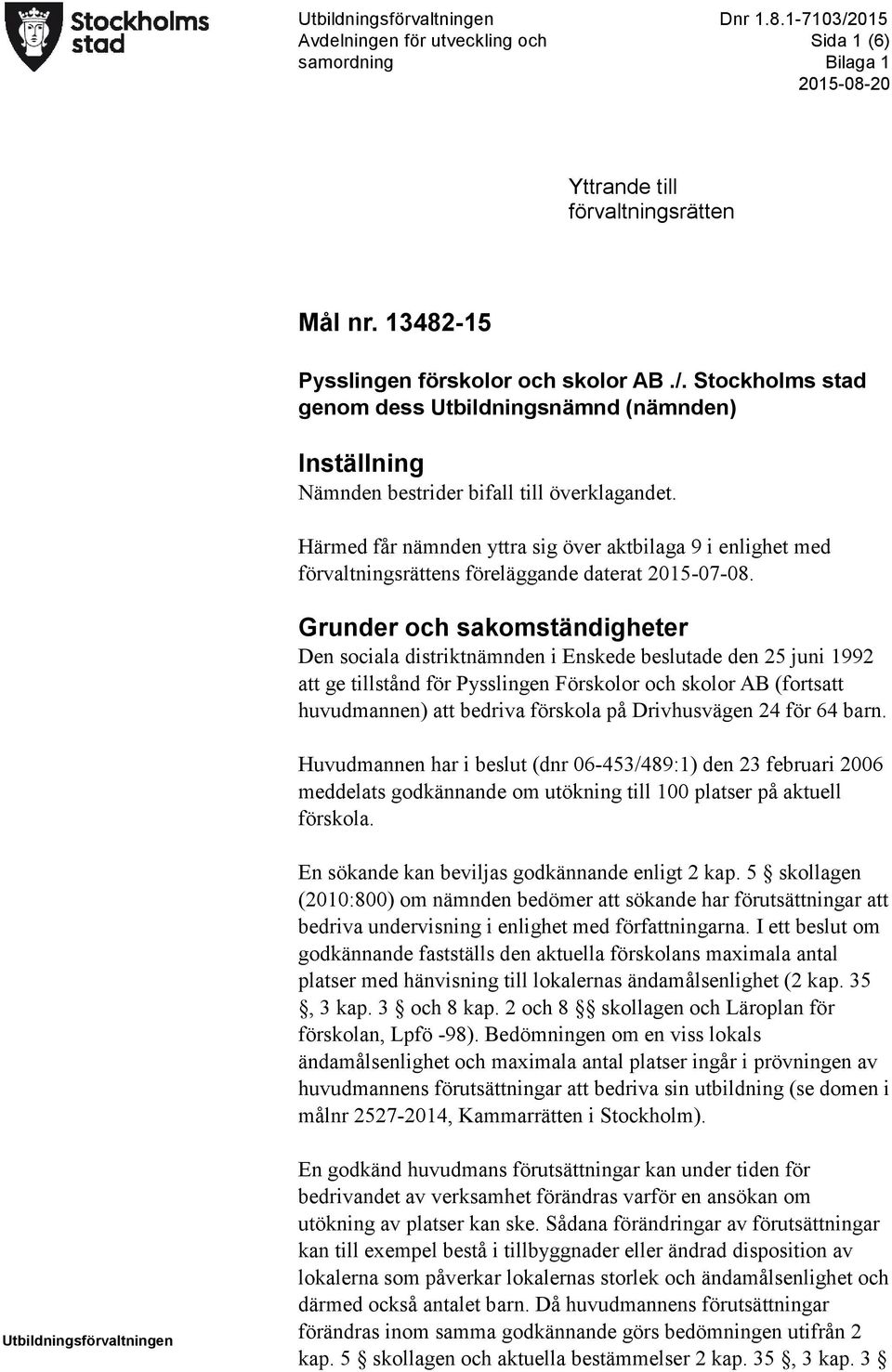 Stockholms stad

Utbildningsförvaltningen
Avdelningen för utveckling och samordning

Dnr 1.8.1-7103/2015
Sida 1 (6)
Bilaga 1
2015-08-20

Yttrande till förvaltningsrätten

Mål nr. 13482-15

Pysslingen förskolor och skolor AB ./. Stockholms stad genom dess Utbildningsnämnd (nämnden)

Inställning
Nämnden bestrider bifall till överklagandet.

Härmed får nämnden yttra sig över aktbilaga 9 i enlighet med förvaltningsrättens föreläggande daterat 2015-07-08.

Grunder och sakomständigheter
Den sociala distriktnämnden i Enskede beslutade den 25 juni 1992 att ge tillstånd för Pysslingen Förskolor och skolor AB (fortsatt huvudmannen) att bedriva förskola på Drivhusvägen 24 för 64 barn.

Huvudmannen har i beslut (dnr 06-453/489:1) den 23 februari 2006 meddelats godkännande om utökning till 100 platser på aktuell förskola.

En sökande kan beviljas godkännande enligt 2 kap. 5 § skollagen (2010:800) om nämnden bedömer att sökande har förutsättningar att bedriva undervisning i enlighet med författningarna. I ett beslut om godkännande fastställs den aktuella förskolans maximala antal platser med hänvisning till lokalernas ändamålsenlighet (2 kap. 35 §, 3 kap. 3 § och 8 kap. 2 och 8 §§ skollagen och Läroplan för förskolan, Lpfö -98). Bedömningen om en viss lokals ändamålsenlighet och maximala antal platser ingår i prövningen av huvudmannens förutsättningar att bedriva sin utbildning (se domen i målnr 2527-2014, Kammarrätten i Stockholm).

En godkänd huvudmans förutsättningar kan under tiden för bedrivandet av verksamhet förändras varför en ansökan om utökning av platser kan ske. Sådana förändringar av förutsättningar kan till exempel bestå i tillbyggnader eller ändrad disposition av lokalerna som påverkar lokalernas storlek och ändamålsenlighet och därmed också antalet barn. Då huvudmannens förutsättningar förändras inom samma godkännande görs bedömningen utifrån 2 kap. 5 § skollagen och aktuella bestämmelser 2 kap. 35 §, 3 kap. 3 §

Utbildningsförvaltningen